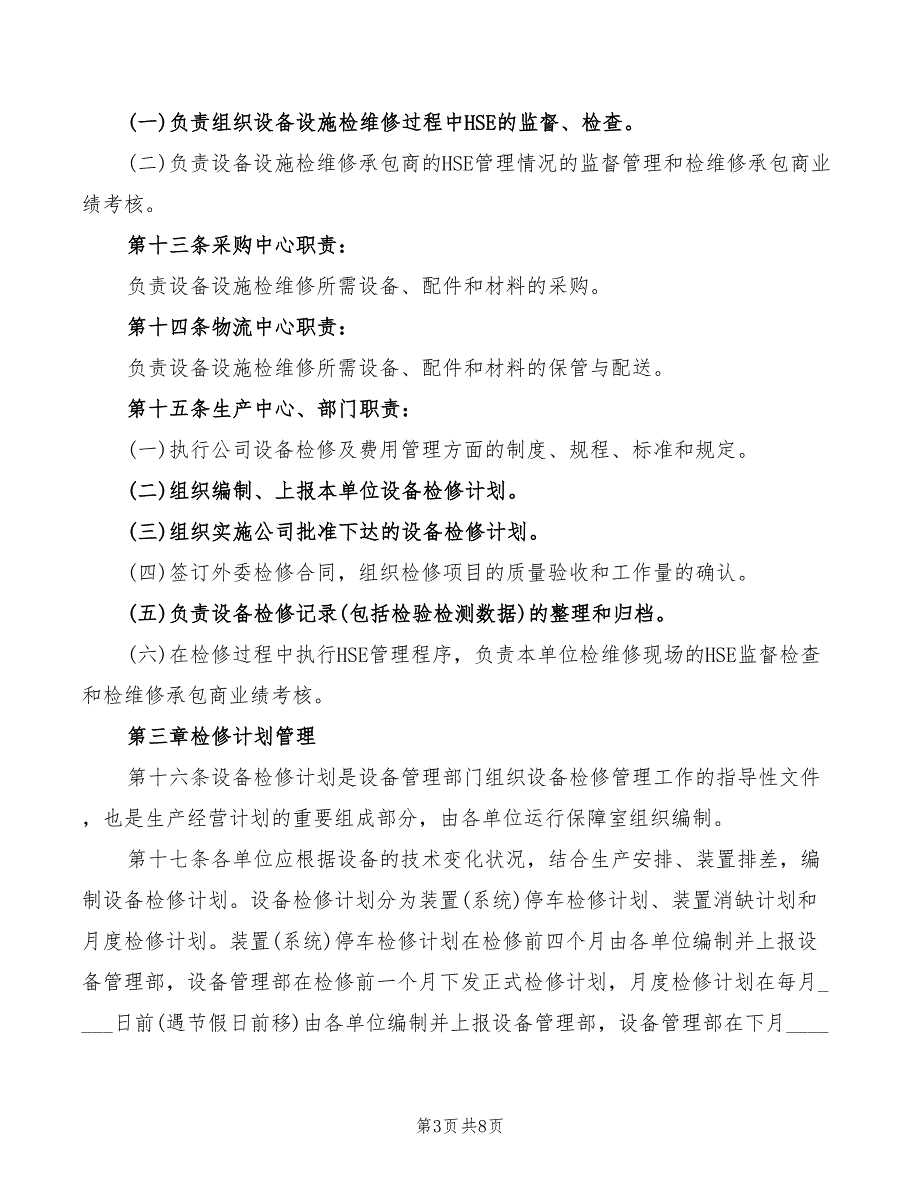 (一)负责组织设备设施检维修过程中HSE的监督、检查。

(二)负责设备设施检维修承包商的HSE管理情况的监督管理和检维修承包商业绩考核。

第十三条采购中心职责：

负责设备设施检维修所需设备、配件和材料的采购。

第十四条物流中心职责：

负责设备设施检维修所需设备、配件和材料的保管与配送。

第十五条生产中心、部门职责：

(一)执行公司设备检修及费用管理方面的制度、规程、标准和规定。

(二)组织编制、上报本单位设备检修计划。

(三)组织实施公司批准下达的设备检修计划。

(四)签订外委检修合同，组织检修项目的质量验收和工作量的确认。

(五)负责设备检修记录(包括检验检测数据)的整理和归档。

(六)在检修过程中执行HSE管理程序，负责本单位检维修现场的HSE监督检查和检维修承包商业绩考核。

第三章检修计划管理

第十六条设备检修计划是设备管理部门组织设备检修管理工作的指导性文件，也是生产经营计划的重要组成部分，由各单位运行保障室组织编制。

第十七条各单位应根据设备的技术变化状况，结合生产安排、装置排差，编制设备检修计划。设备检修计划分为装置(系统)停车检修计划、装置消缺计划和月度检修计划。装置(系统)停车检修计划在检修前四个月由各单位编制并上报设备管理部，设备管理部在检修前一个月下发正式检修计划，月度检修计划在每月____日前(遇节假日前移)由各单位编制并上报设备管理部，设备管理部在下月____

第3页 共8页